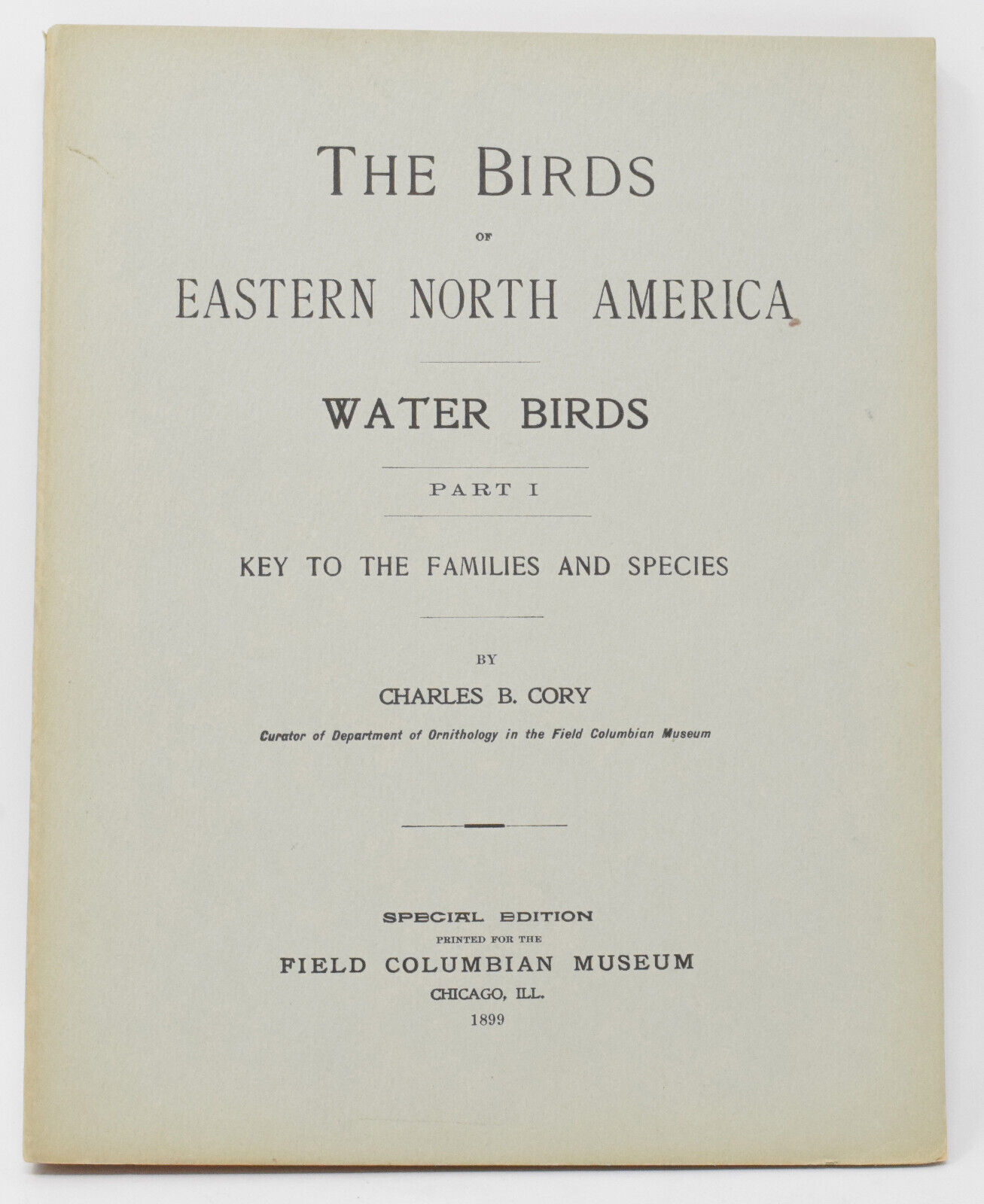 THE BIRDS

OF

EASTERN NORTH AMERICA

WATER BIRDS

PART I

KEY TO THE FAMILIES AND SPECIES

BY

CHARLES B. CORY

Curator of Department of Ornithology in the Field Columbian Museum

SPECIAL EDITION

PRINTED FOR THE

FIELD COLUMBIAN MUSEUM

CHICAGO, ILL.

1899